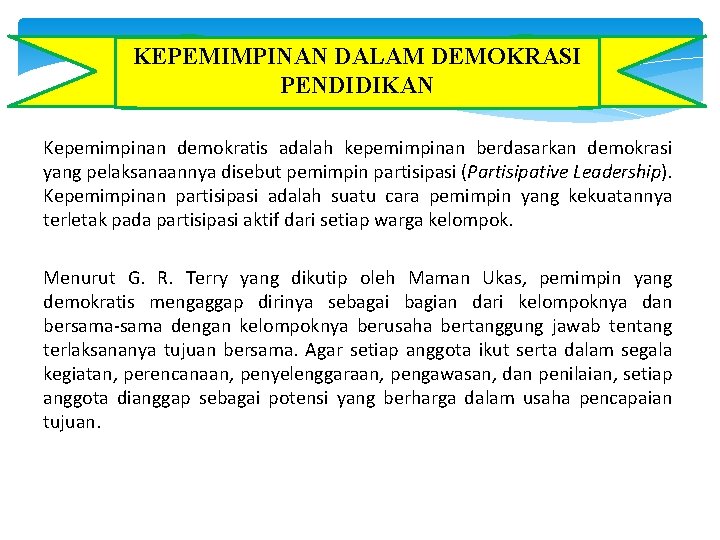 KEPEMIMPINAN DALAM DEMOKRASI
PENDIDIKAN

Kepemimpinan demokratis adalah kepemimpinan berdasarkan demokrasi yang pelaksanaannya disebut pemimpin partisipasi (Partisipative Leadership). Kepemimpinan partisipasi adalah suatu cara pemimpin yang kekuatannya terletak pada partisipasi aktif dari setiap warga kelompok.

Menurut G. R. Terry yang dikutip oleh Maman Ukas, pemimpin yang demokratis mengaggap dirinya sebagai bagian dari kelompoknya dan bersama-sama dengan kelompoknya berusaha bertanggung jawab tentang terlaksananya tujuan bersama. Agar setiap anggota ikut serta dalam segala kegiatan, perencanaan, penyelenggaraan, pengawasan, dan penilaian, setiap anggota dianggap sebagai potensi yang berharga dalam usaha pencapaian tujuan.